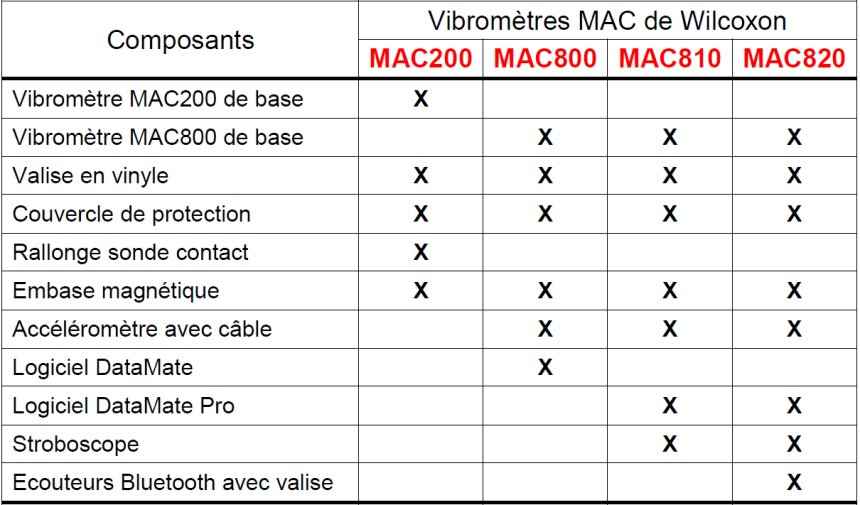 | Composants | Vibromètres MAC de Wilcoxon | | | |
|---|---|---|---|---|
| | MAC200 | MAC800 | MAC810 | MAC820 |
| Vibromètre MAC200 de base | X | | | |
| Vibromètre MAC800 de base | | X | X | X |
| Valise en vinyle | X | X | X | X |
| Couvercle de protection | X | X | X | X |
| Rallonge sonde contact | X | | | |
| Embase magnétique | X | X | X | X |
| Accéléromètre avec câble | | X | X | X |
| Logiciel DataMate | | X | | |
| Logiciel DataMate Pro | | | X | X |
| Stroboscope | | | X | X |
| Ecouteurs Bluetooth avec valise | | | | X |